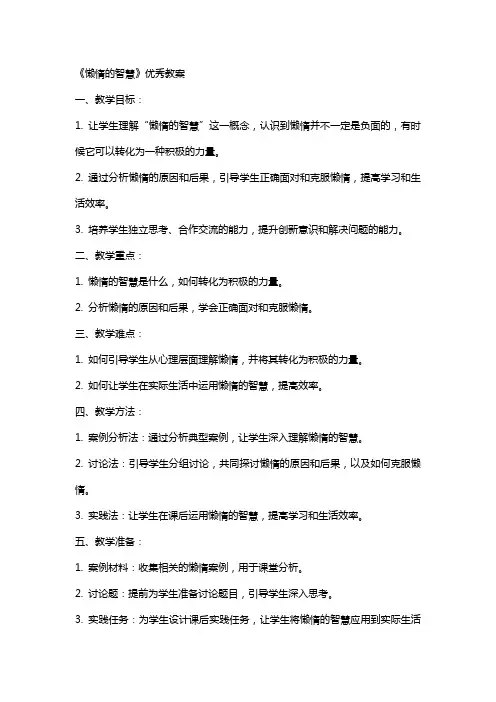 《懒惰的智慧》优秀教案

一、教学目标：

1. 让学生理解“懒惰的智慧”这一概念，认识到懒惰并不一定是负面的，有时候它可以转化为一种积极的力量。

2. 通过分析懒惰的原因和后果，引导学生正确面对和克服懒惰，提高学习和生活效率。

3. 培养学生独立思考、合作交流的能力，提升创新意识和解决问题的能力。

二、教学重点：

1. 懒惰的智慧是什么，如何转化为积极的力量。

2. 分析懒惰的原因和后果，学会正确面对和克服懒惰。

三、教学难点：

1. 如何引导学生从心理层面理解懒惰，并将其转化为积极的力量。

2. 如何让学生在实际生活中运用懒惰的智慧，提高效率。

四、教学方法：

1. 案例分析法：通过分析典型案例，让学生深入理解懒惰的智慧。

2. 讨论法：引导学生分组讨论，共同探讨懒惰的原因和后果，以及如何克服懒惰。

3. 实践法：让学生在课后运用懒惰的智慧，提高学习和生活效率。

五、教学准备：

1. 案例材料：收集相关的懒惰案例，用于课堂分析。

2. 讨论题：提前为学生准备讨论题目，引导学生深入思考。

3. 实践任务：为学生设计课后实践任务，让学生将懒惰的智慧应用到实际生活